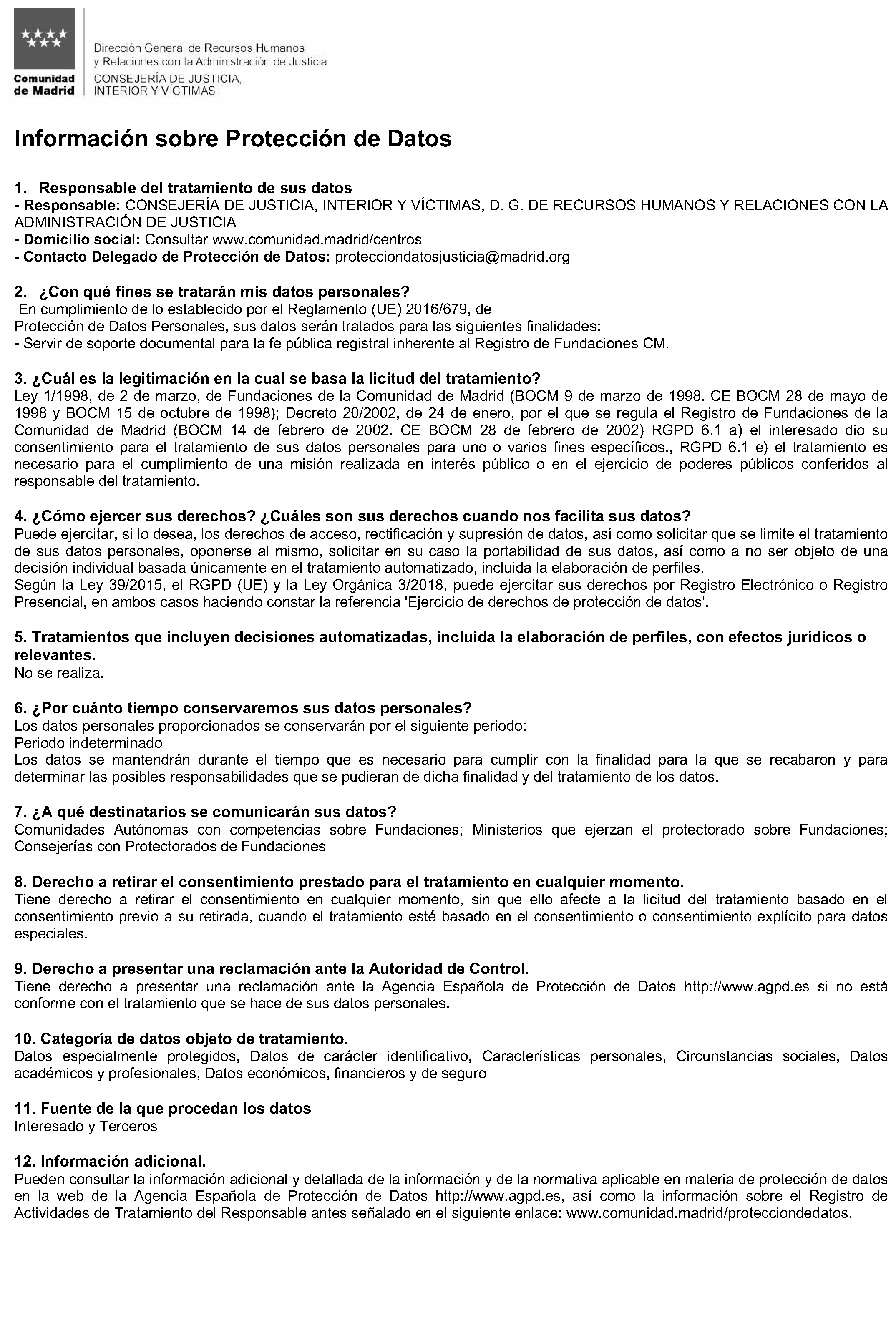 Comunidad de Madrid

Dirección General de Recursos Humanos y Relaciones con la Administración de Justicia
CONSEJERÍA DE JUSTICIA, INTERIOR Y VÍCTIMAS

Información sobre Protección de Datos

1. Responsable del tratamiento de sus datos
- Responsable: CONSEJERÍA DE JUSTICIA, INTERIOR Y VÍCTIMAS, D. G. DE RECURSOS HUMANOS Y RELACIONES CON LA ADMINISTRACIÓN DE JUSTICIA
- Domicilio social: Consultar www.comunidad.madrid/centros
- Contacto Delegado de Protección de Datos: protecciondatosjusticia@madrid.org

2. ¿Con qué fines se tratarán mis datos personales?
En cumplimiento de lo establecido por el Reglamento (UE) 2016/679, de Protección de Datos Personales, sus datos serán tratados para las siguientes finalidades:
- Servir de soporte documental para la fe pública registral inherente al Registro de Fundaciones CM.

3. ¿Cuál es la legitimación en la cual se basa la licitud del tratamiento?
Ley 1/1998, de 2 de marzo, de Fundaciones de la Comunidad de Madrid (BOCM 9 de marzo de 1998. CE BOCM 28 de mayo de 1998 y BOCM 15 de octubre de 1998); Decreto 20/2002, de 24 de enero, por el que se regula el Registro de Fundaciones de la Comunidad de Madrid (BOCM 14 de febrero de 2002. CE BOCM 28 de febrero de 2002) RGPD 6.1 a) el interesado dio su consentimiento para el tratamiento de sus datos personales para uno o varios fines específicos., RGPD 6.1 e) el tratamiento es necesario para el cumplimiento de una misión realizada en interés público o en el ejercicio de poderes públicos conferidos al responsable del tratamiento.

4. ¿Cómo ejercer sus derechos? ¿Cuáles son sus derechos cuando nos facilita sus datos?
Puede ejercitar, si lo desea, los derechos de acceso, rectificación y supresión de datos, así como solicitar que se limite el tratamiento de sus datos personales, oponerse al mismo, solicitar en su caso la portabilidad de sus datos, así como a no ser objeto de una decisión individual basada únicamente en el tratamiento automatizado, incluida la elaboración de perfiles.
Según la Ley 39/2015, el RGPD (UE) y la Ley Orgánica 3/2018, puede ejercitar sus derechos por Registro Electrónico o Registro Presencial, en ambos casos haciendo constar la referencia 'Ejercicio de derechos de protección de datos'.

5. Tratamientos que incluyen decisiones automatizadas, incluida la elaboración de perfiles, con efectos jurídicos o relevantes.
No se realiza.

6. ¿Por cuánto tiempo conservaremos sus datos personales?
Los datos personales proporcionados se conservarán por el siguiente periodo:
Periodo indeterminado
Los datos se mantendrán durante el tiempo que es necesario para cumplir con la finalidad para la que se recabaron y para determinar las posibles responsabilidades que se pudieran de dicha finalidad y del tratamiento de los datos.

7. ¿A qué destinatarios se comunicarán sus datos?
Comunidades Autónomas con competencias sobre Fundaciones; Ministerios que ejerzan el protectorado sobre Fundaciones; Consejerías con Protectorados de Fundaciones

8. Derecho a retirar el consentimiento prestado para el tratamiento en cualquier momento.
Tiene derecho a retirar el consentimiento en cualquier momento, sin que ello afecte a la licitud del tratamiento basado en el consentimiento previo a su retirada, cuando el tratamiento esté basado en el consentimiento o consentimiento explícito para datos especiales.

9. Derecho a presentar una reclamación ante la Autoridad de Control.
Tiene derecho a presentar una reclamación ante la Agencia Española de Protección de Datos http://www.agpd.es si no está conforme con el tratamiento que se hace de sus datos personales.

10. Categoría de datos objeto de tratamiento.
Datos especialmente protegidos, Datos de carácter identificativo, Características personales, Circunstancias sociales, Datos académicos y profesionales, Datos económicos, financieros y de seguro

11. Fuente de la que procedan los datos
Interesado y Terceros

12. Información adicional.
Pueden consultar la información adicional y detallada de la información y de la normativa aplicable en materia de protección de datos en la web de la Agencia Española de Protección de Datos http://www.agpd.es, así como la información sobre el Registro de Actividades de Tratamiento del Responsable antes señalado en el siguiente enlace: www.comunidad.madrid/protecciondedatos.